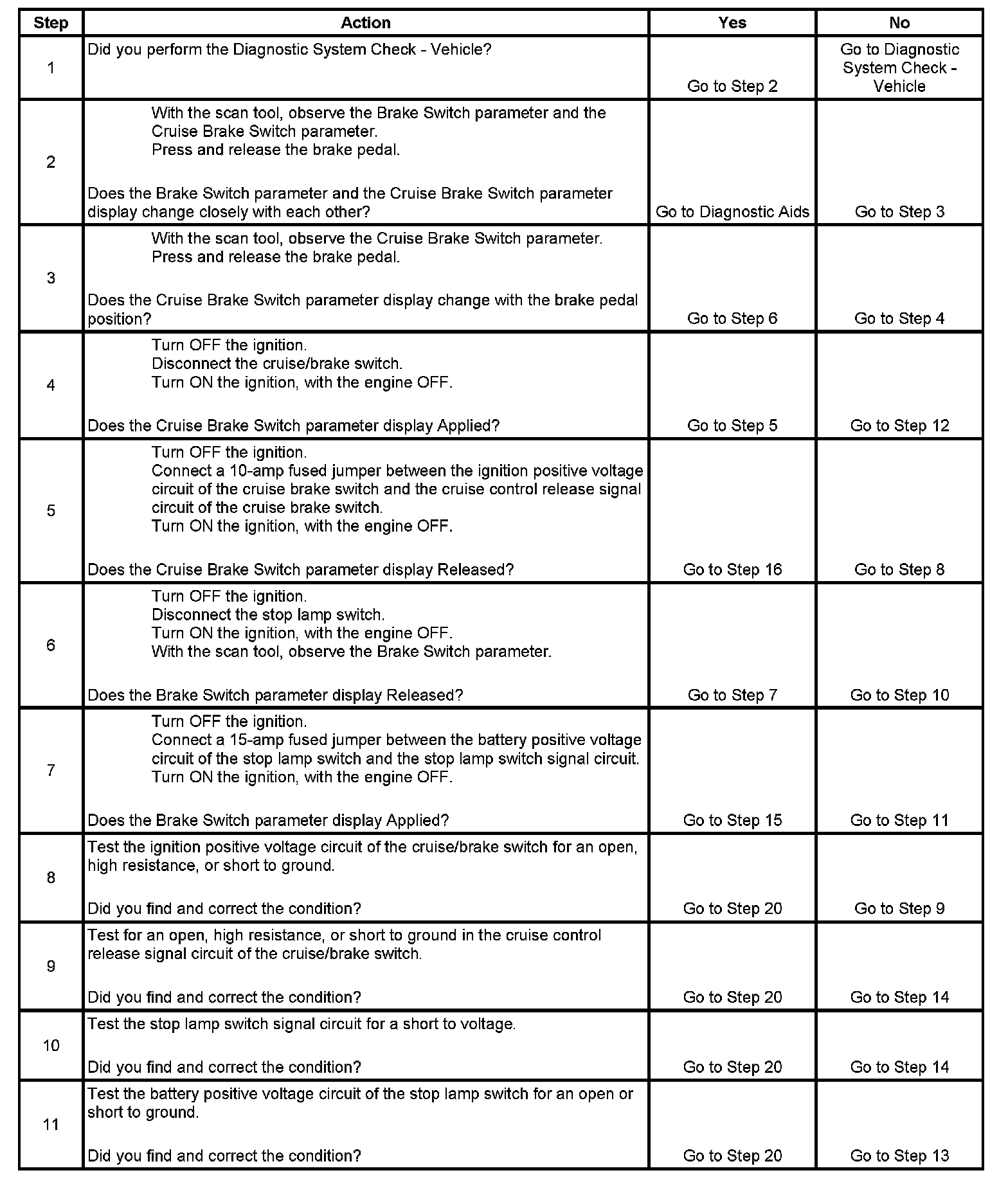 | Step | Action | Yes | No |
|---|---|---|---|
| 1 | Did you perform the Diagnostic System Check - Vehicle? | Go to Step 2 | Go to Diagnostic System Check - Vehicle |
| 2 | With the scan tool, observe the Brake Switch parameter and the Cruise Brake Switch parameter. Press and release the brake pedal. Does the Brake Switch parameter and the Cruise Brake Switch parameter display change closely with each other? | Go to Diagnostic Aids | Go to Step 3 |
| 3 | With the scan tool, observe the Cruise Brake Switch parameter. Press and release the brake pedal. Does the Cruise Brake Switch parameter display change with the brake pedal position? | Go to Step 6 | Go to Step 4 |
| 4 | Turn OFF the ignition. Disconnect the cruise/brake switch. Turn ON the ignition, with the engine OFF. Does the Cruise Brake Switch parameter display Applied? | Go to Step 5 | Go to Step 12 |
| 5 | Turn OFF the ignition. Connect a 10-amp fused jumper between the ignition positive voltage circuit of the cruise brake switch and the cruise control release signal circuit of the cruise brake switch. Turn ON the ignition, with the engine OFF. Does the Cruise Brake Switch parameter display Released? | Go to Step 16 | Go to Step 8 |
| 6 | Turn OFF the ignition. Disconnect the stop lamp switch. Turn ON the ignition, with the engine OFF. With the scan tool, observe the Brake Switch parameter. Does the Brake Switch parameter display Released? | Go to Step 7 | Go to Step 10 |
| 7 | Turn OFF the ignition. Connect a 15-amp fused jumper between the battery positive voltage circuit of the stop lamp switch and the stop lamp switch signal circuit. Turn ON the ignition, with the engine OFF. Does the Brake Switch parameter display Applied? | Go to Step 15 | Go to Step 11 |
| 8 | Test the ignition positive voltage circuit of the cruise/brake switch for an open, high resistance, or short to ground. Did you find and correct the condition? | Go to Step 20 | Go to Step 9 |
| 9 | Test for an open, high resistance, or short to ground in the cruise control release signal circuit of the cruise/brake switch. Did you find and correct the condition? | Go to Step 20 | Go to Step 14 |
| 10 | Test the stop lamp switch signal circuit for a short to voltage. Did you find and correct the condition? | Go to Step 20 | Go to Step 14 |
| 11 | Test the battery positive voltage circuit of the stop lamp switch for an open or short to ground. Did you find and correct the condition? | Go to Step 20 | Go to Step 13 |